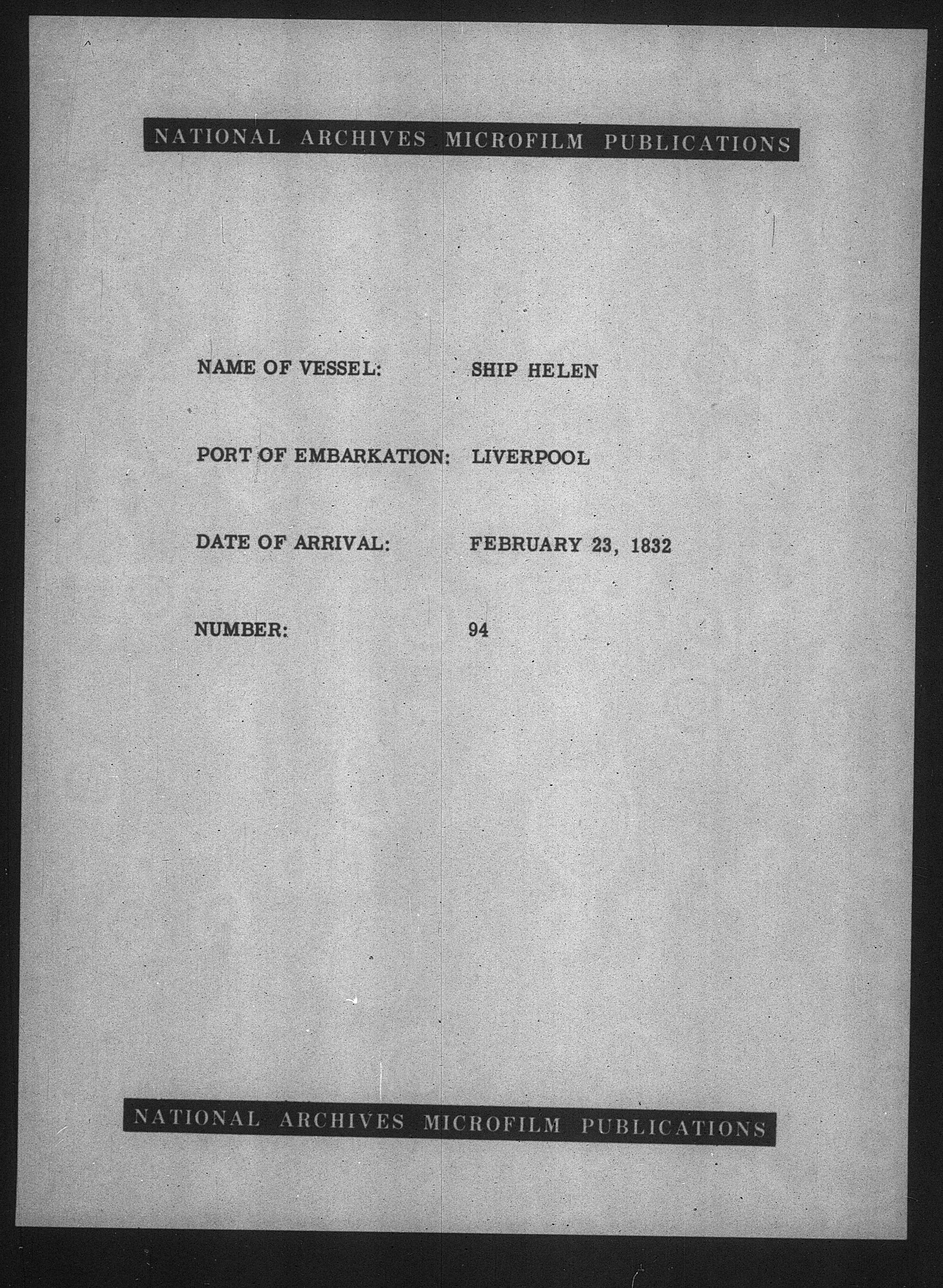 NATIONAL ARCHIVES MICROFILM PUBLICATIONS

NAME OF VESSEL: SHIP HELEN

PORT OF EMBARKATION: LIVERPOOL

DATE OF ARRIVAL: FEBRUARY 23, 1832

NUMBER: 94

NATIONAL ARCHIVES MICROFILM PUBLICATIONS